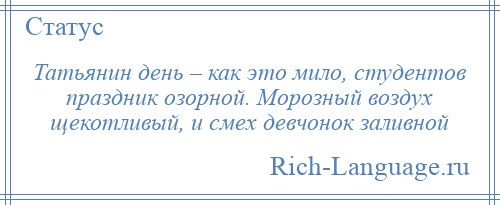 Статус

Татьянин день – как это мило, студентов праздник озорной. Морозный воздух щекотливый, и смех девчонок заливной

Rich-Language.ru